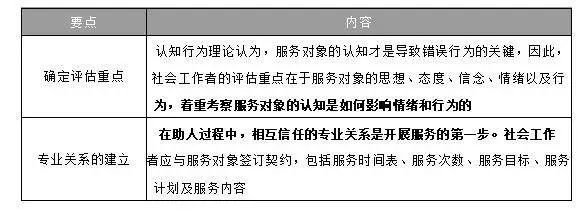 | 要点 | 内容 |
|---|---|
| 确定评估重点 | 认知行为理论认为，服务对象的认知才是导致错误行为的关键，因此，社会工作者的评估重点在于服务对象的思想、态度、信念、情绪以及行为，着重考察服务对象的认知是如何影响情绪和行为的 |
| 专业关系的建立 | 在助人过程中，相互信任的专业关系是开展服务的第一步。社会工作者应与服务对象签订契约，包括服务时间表、服务次数、服务目标、服务计划及服务内容 |